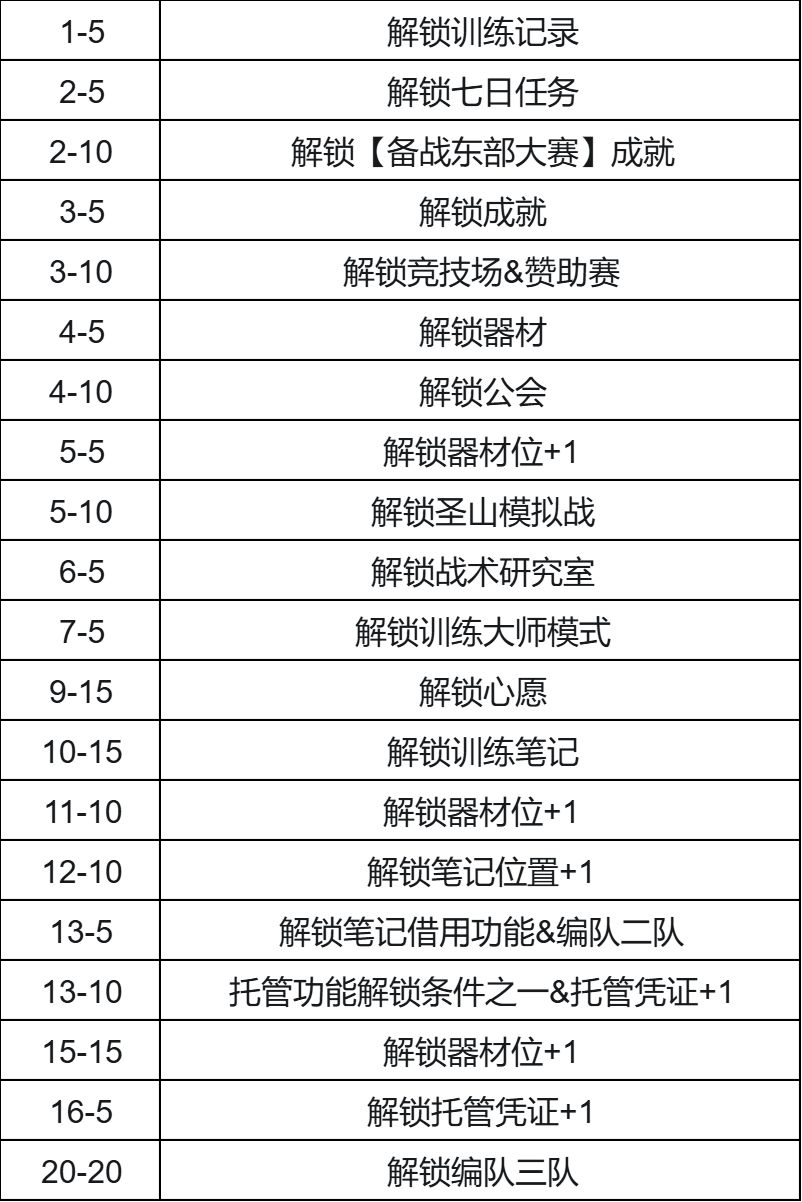 | 1-5 | 解锁训练记录 |
|---|---|
| 2-5 | 解锁七日任务 |
| 2-10 | 解锁【备战东部大赛】成就 |
| 3-5 | 解锁成就 |
| 3-10 | 解锁竞技场&赞助赛 |
| 4-5 | 解锁器材 |
| 4-10 | 解锁公会 |
| 5-5 | 解锁器材位+1 |
| 5-10 | 解锁圣山模拟战 |
| 6-5 | 解锁战术研究室 |
| 7-5 | 解锁训练大师模式 |
| 9-15 | 解锁心愿 |
| 10-15 | 解锁训练笔记 |
| 11-10 | 解锁器材位+1 |
| 12-10 | 解锁笔记位置+1 |
| 13-5 | 解锁笔记借用功能&编队二队 |
| 13-10 | 托管功能解锁条件之一&托管凭证+1 |
| 15-15 | 解锁器材位+1 |
| 16-5 | 解锁托管凭证+1 |
| 20-20 | 解锁编队三队 |